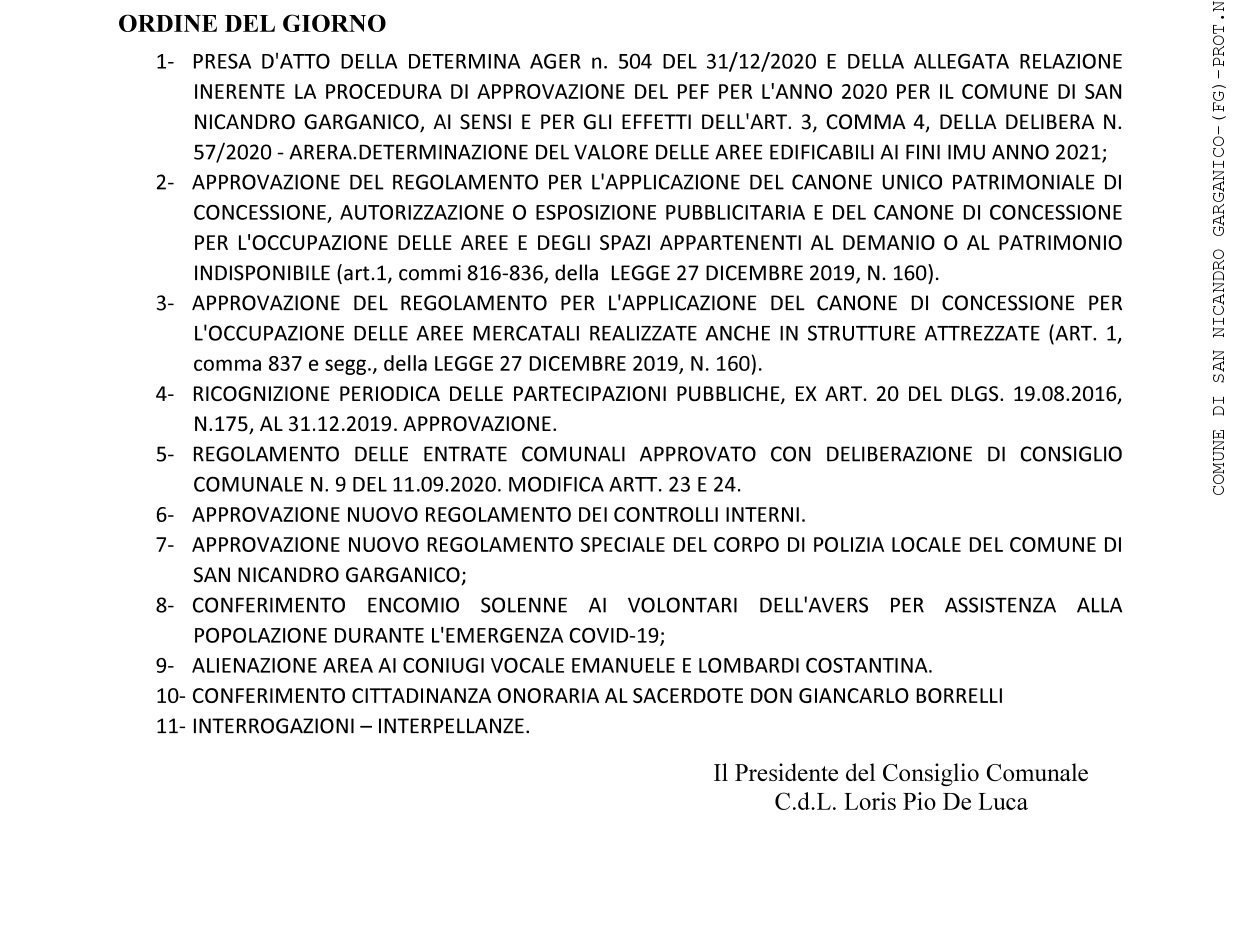 ORDINE DEL GIORNO

1- PRESA D'ATTO DELLA DETERMINA AGER n. 504 DEL 31/12/2020 E DELLA ALLEGATA RELAZIONE INERENTE LA PROCEDURA DI APPROVAZIONE DEL PEF PER L'ANNO 2020 PER IL COMUNE DI SAN NICANDRO GARGANICO, AI SENSI E PER GLI EFFETTI DELL'ART. 3, COMMA 4, DELLA DELIBERA N. 57/2020 - ARERA.DETERMINAZIONE DEL VALORE DELLE AREE EDIFICABILI AI FINI IMU ANNO 2021;
2- APPROVAZIONE DEL REGOLAMENTO PER L'APPLICAZIONE DEL CANONE UNICO PATRIMONIALE DI CONCESSIONE, AUTORIZZAZIONE O ESPOSIZIONE PUBBLICITARIA E DEL CANONE DI CONCESSIONE PER L'OCCUPAZIONE DELLE AREE E DEGLI SPAZI APPARTENENTI AL DEMANIO O AL PATRIMONIO INDISPONIBILE (art.1, commi 816-836, della LEGGE 27 DICEMBRE 2019, N. 160).
3- APPROVAZIONE DEL REGOLAMENTO PER L'APPLICAZIONE DEL CANONE DI CONCESSIONE PER L'OCCUPAZIONE DELLE AREE MERCATALI REALIZZATE ANCHE IN STRUTTURE ATTREZZATE (ART. 1, comma 837 e segg., della LEGGE 27 DICEMBRE 2019, N. 160).
4- RICOGNIZIONE PERIODICA DELLE PARTECIPAZIONI PUBBLICHE, EX ART. 20 DEL DLGS. 19.08.2016, N.175, AL 31.12.2019. APPROVAZIONE.
5- REGOLAMENTO DELLE ENTRATE COMUNALI APPROVATO CON DELIBERAZIONE DI CONSIGLIO COMUNALE N. 9 DEL 11.09.2020. MODIFICA ARTT. 23 E 24.
6- APPROVAZIONE NUOVO REGOLAMENTO DEI CONTROLLI INTERNI.
7- APPROVAZIONE NUOVO REGOLAMENTO SPECIALE DEL CORPO DI POLIZIA LOCALE DEL COMUNE DI SAN NICANDRO GARGANICO;
8- CONFERIMENTO ENCOMIO SOLENNE AI VOLONTARI DELL'AVERS PER ASSISTENZA ALLA POPOLAZIONE DURANTE L'EMERGENZA COVID-19;
9- ALIENAZIONE AREA AI CONIUGI VOCALE EMANUELE E LOMBARDI COSTANTINA.
10- CONFERIMENTO CITTADINANZA ONORARIA AL SACERDOTE DON GIANCARLO BORRELLI
11- INTERROGAZIONI – INTERPELLANZE.

Il Presidente del Consiglio Comunale
C.d.L. Loris Pio De Luca

COMUNE DI SAN NICANDRO GARGANICO-(FG)-PROT.N